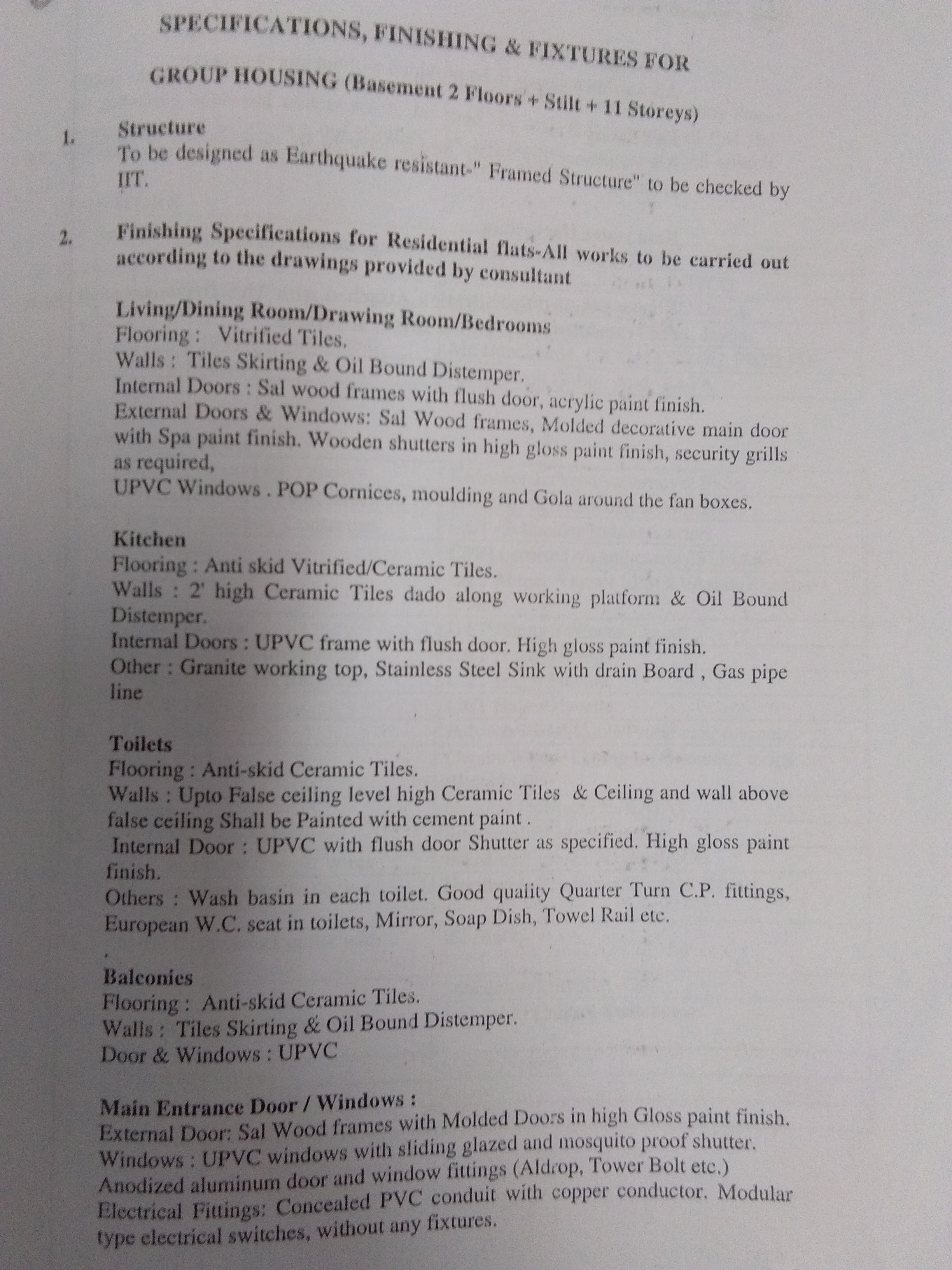 SPECIFICATIONS, FINISHING & FIXTURES FOR

GROUP HOUSING (Basement 2 Floors + Stilt + 11 Storeys)

1. Structure
To be designed as Earthquake resistant-" Framed Structure" to be checked by IIT.

2. Finishing Specifications for Residential flats-All works to be carried out according to the drawings provided by consultant

Living/Dining Room/Drawing Room/Bedrooms
Flooring : Vitrified Tiles.
Walls : Tiles Skirting & Oil Bound Distemper.
Internal Doors : Sal wood frames with flush door, acrylic paint finish.
External Doors & Windows: Sal Wood frames, Molded decorative main door with Spa paint finish. Wooden shutters in high gloss paint finish, security grills as required,
UPVC Windows . POP Cornices, moulding and Gola around the fan boxes.

Kitchen
Flooring : Anti skid Vitrified/Ceramic Tiles.
Walls : 2' high Ceramic Tiles dado along working platform & Oil Bound Distemper.
Internal Doors : UPVC frame with flush door. High gloss paint finish.
Other : Granite working top, Stainless Steel Sink with drain Board , Gas pipe line

Toilets
Flooring : Anti-skid Ceramic Tiles.
Walls : Upto False ceiling level high Ceramic Tiles & Ceiling and wall above false ceiling Shall be Painted with cement paint .
Internal Door : UPVC with flush door Shutter as specified. High gloss paint finish.
Others : Wash basin in each toilet. Good quality Quarter Turn C.P. fittings, European W.C. seat in toilets, Mirror, Soap Dish, Towel Rail etc.

Balconies
Flooring : Anti-skid Ceramic Tiles.
Walls : Tiles Skirting & Oil Bound Distemper.
Door & Windows : UPVC

Main Entrance Door / Windows :
External Door: Sal Wood frames with Molded Doors in high Gloss paint finish.
Windows : UPVC windows with sliding glazed and mosquito proof shutter.
Anodized aluminum door and window fittings (Aldrop, Tower Bolt etc.)
Electrical Fittings: Concealed PVC conduit with copper conductor. Modular type electrical switches, without any fixtures.